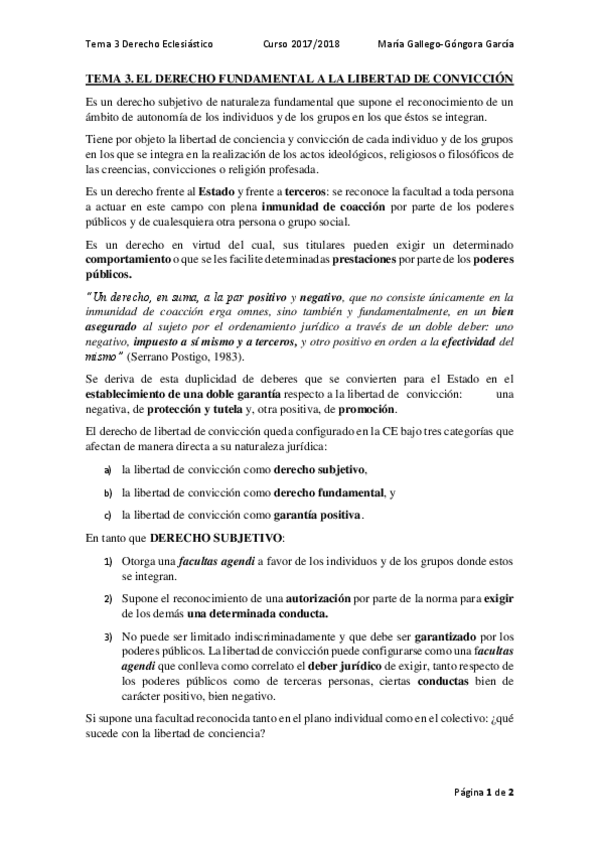 Tema 3 Derecho Eclesiástico Curso 2017/2018 María Gallego-Góngora García

TEMA 3. EL DERECHO FUNDAMENTAL A LA LIBERTAD DE CONVICCIÓN

Es un derecho subjetivo de naturaleza fundamental que supone el reconocimiento de un ámbito de autonomía de los individuos y de los grupos en los que éstos se integran.

Tiene por objeto la libertad de conciencia y convicción de cada individuo y de los grupos en los que se integra en la realización de los actos ideológicos, religiosos o filosóficos de las creencias, convicciones o religión profesada.

Es un derecho frente al Estado y frente a terceros: se reconoce la facultad a toda persona a actuar en este campo con plena inmunidad de coacción por parte de los poderes públicos y de cualesquiera otra persona o grupo social.

Es un derecho en virtud del cual, sus titulares pueden exigir un determinado comportamiento o que se les facilite determinadas prestaciones por parte de los poderes públicos.

"Un derecho, en suma, a la par positivo y negativo, que no consiste únicamente en la inmunidad de coacción erga omnes, sino también y fundamentalmente, en un bien asegurado al sujeto por el ordenamiento jurídico a través de un doble deber: uno negativo, impuesto a sí mismo y a terceros, y otro positivo en orden a la efectividad del mismo" (Serrano Postigo, 1983).

Se deriva de esta duplicidad de deberes que se convierten para el Estado en el establecimiento de una doble garantía respecto a la libertad de convicción: una negativa, de protección y tutela y, otra positiva, de promoción.

El derecho de libertad de convicción queda configurado en la CE bajo tres categorías que afectan de manera directa a su naturaleza jurídica:

a) la libertad de convicción como derecho subjetivo,

b) la libertad de convicción como derecho fundamental, y

c) la libertad de convicción como garantía positiva.

En tanto que DERECHO SUBJETIVO:

1) Otorga una facultas agendi a favor de los individuos y de los grupos donde estos se integran.

2) Supone el reconocimiento de una autorización por parte de la norma para exigir de los demás una determinada conducta.

3) No puede ser limitado indiscriminadamente y que debe ser garantizado por los poderes públicos. La libertad de convicción puede configurarse como una facultas agendi que conlleva como correlato el deber jurídico de exigir, tanto respecto de los poderes públicos como de terceras personas, ciertas conductas bien de carácter positivo, bien negativo.

Si supone una facultad reconocida tanto en el plano individual como en el colectivo: ¿qué sucede con la libertad de conciencia?

Página 1 de 2